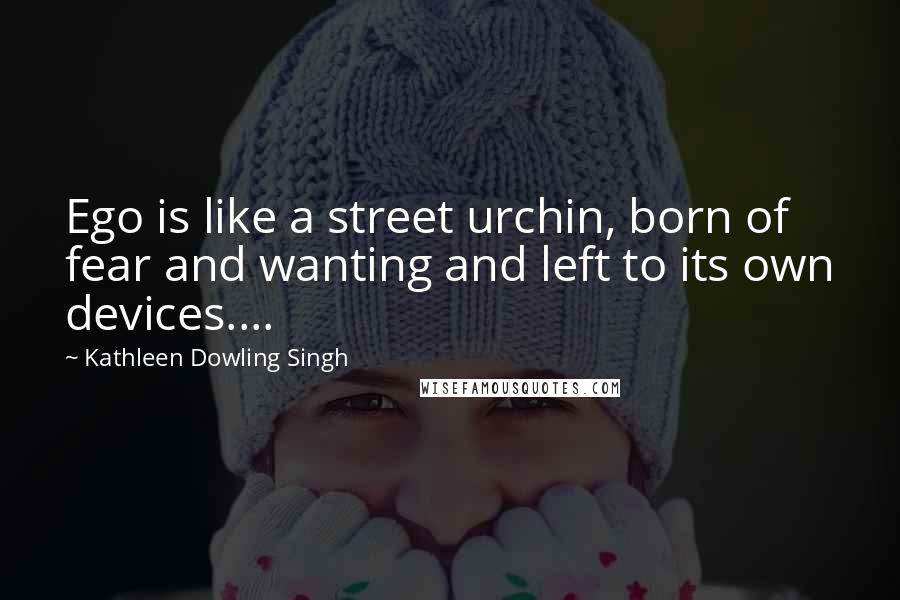 Ego is like a street urchin, born of fear and wanting and left to its own devices....

~ Kathleen Dowling Singh

WISEFAMOUSQUOTES.COM